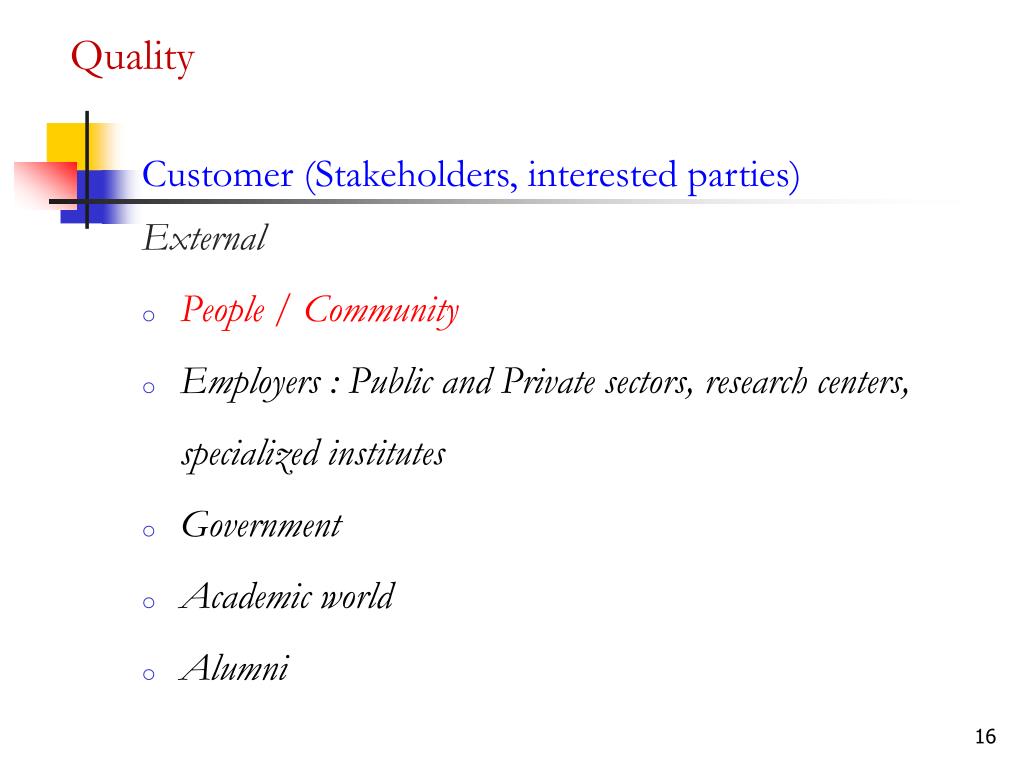 Quality

Customer (Stakeholders, interested parties)

External

o People / Community

o Employers : Public and Private sectors, research centers, specialized institutes

o Government

o Academic world

o Alumni

16